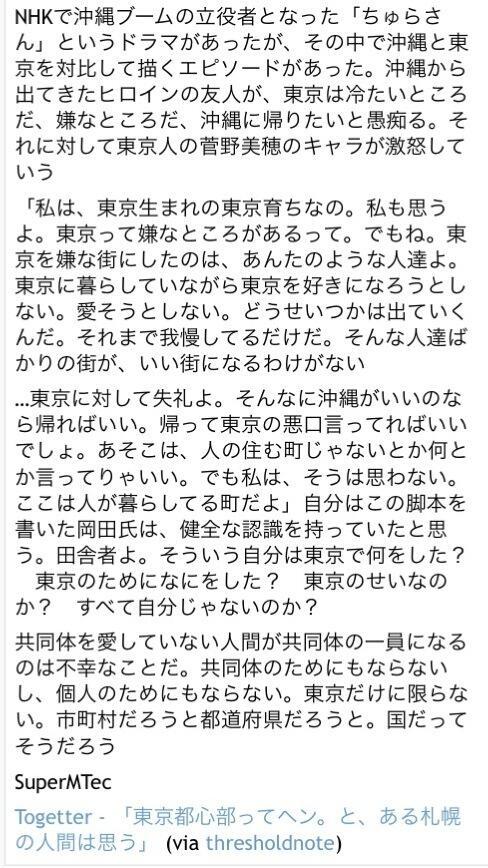 NHKで沖縄ブームの立役者となった「ちゅらさん」というドラマがあったが、その中で沖縄と東京を対比して描くエピソードがあった。沖縄から出てきたヒロインの友人が、東京は冷たいところだ、嫌なところだ、沖縄に帰りたいと愚痴る。それに対して東京人の菅野美穂のキャラが激怒していう

「私は、東京生まれの東京育ちなの。私も思うよ。東京って嫌なところがあるって。でもね。東京を嫌な街にしたのは、あんたのような人達よ。東京に暮らしていながら東京を好きになろうとしない。愛そうとしない。どうせいつかは出ていくんだ。それまで我慢してるだけだ。そんな人達ばかりの街が、いい街になるわけがない

...東京に対して失礼よ。そんなに沖縄がいいのなら帰ればいい。帰って東京の悪口言ってればいいでしょ。あそこは、人の住む町じゃないとか何とか言ってりゃいい。でも私は、そうは思わない。ここは人が暮らしてる町だよ」自分はこの脚本を書いた岡田氏は、健全な認識を持っていたと思う。田舎者よ。そういう自分は東京で何をした？　東京のためになにをした？　東京のせいなのか？　すべて自分じゃないのか？

共同体を愛していない人間が共同体の一員になるのは不幸なことだ。共同体のためにもならないし、個人のためにもならない。東京だけに限らない。市町村だろうと都道府県だろうと。国だってそうだろう

SuperMTec

Togetter - 「東京都心部ってヘン。と、ある札幌の人間は思う」 (via thresholdnote)